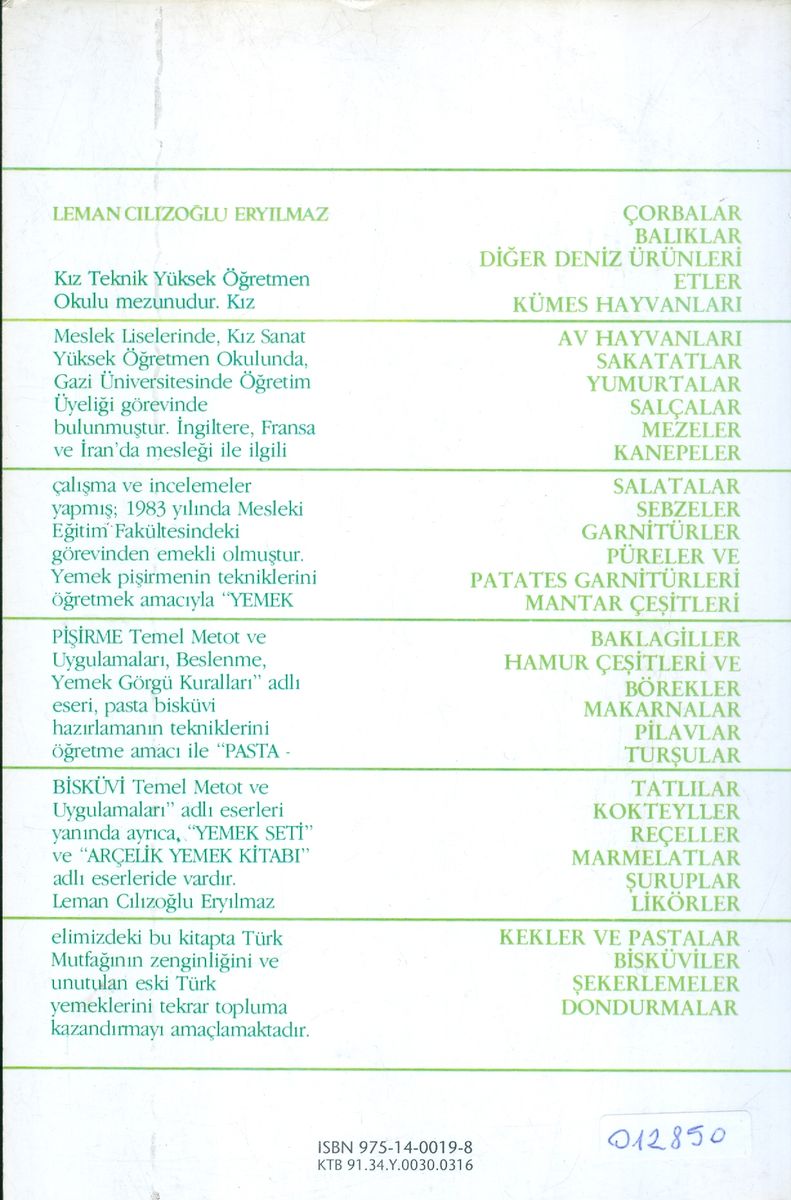 LEMAN CILIZOĞLU ERYILMAZ

Kız Teknik Yüksek Öğretmen Okulu mezunudur. Kız Meslek Liselerinde, Kız Sanat Yüksek Öğretmen Okulunda, Gazi Üniversitesinde Öğretim Üyeliği görevinde bulunmuştur. İngiltere, Fransa ve İran'da mesleği ile ilgili çalışma ve incelemeler yapmış; 1983 yılında Mesleki Eğitim Fakültesindeki görevinden emekli olmuştur. Yemek pişirmenin tekniklerini öğretmek amacıyla "YEMEK PİŞİRME Temel Metot ve Uygulamaları, Beslenme, Yemek Görgü Kuralları" adlı eseri, pasta bisküvi hazırlamanın tekniklerini öğretme amacı ile "PASTA - BİSKÜVİ Temel Metot ve Uygulamaları" adlı eserleri yanında ayrıca, "YEMEK SETİ" ve "ARÇELİK YEMEK KİTABI" adlı eserleride vardır. Leman Cılızoğlu Eryılmaz elimizdeki bu kitapta Türk Mutfağının zenginliğini ve unutulan eski Türk yemeklerini tekrar topluma kazandırmayı amaçlamaktadır.

ÇORBALAR
BALIKLAR
DİĞER DENİZ ÜRÜNLERİ
ETLER
KÜMES HAYVANLARI

AV HAYVANLARI
SAKATATLAR
YUMURTALAR
SALÇALAR
MEZELER
KANEPELER

SALATALAR
SEBZELER
GARNİTÜRLER
PÜRELER VE
PATATES GARNİTÜRLERİ
MANTAR ÇEŞİTLERİ

BAKLAGİLLER
HAMUR ÇEŞİTLERİ VE
BÖREKLER
MAKARNALAR
PİLAVLAR
TURŞULAR

TATLILAR
KOKTEYLLER
REÇELLER
MARMELATLAR
ŞURUPLAR
LİKÖRLER

KEKLER VE PASTALAR
BİSKÜVİLER
ŞEKERLEMELER
DONDURMALAR

ISBN 975-14-0019-8
KTB 91.34.Y.0030.0316

012850